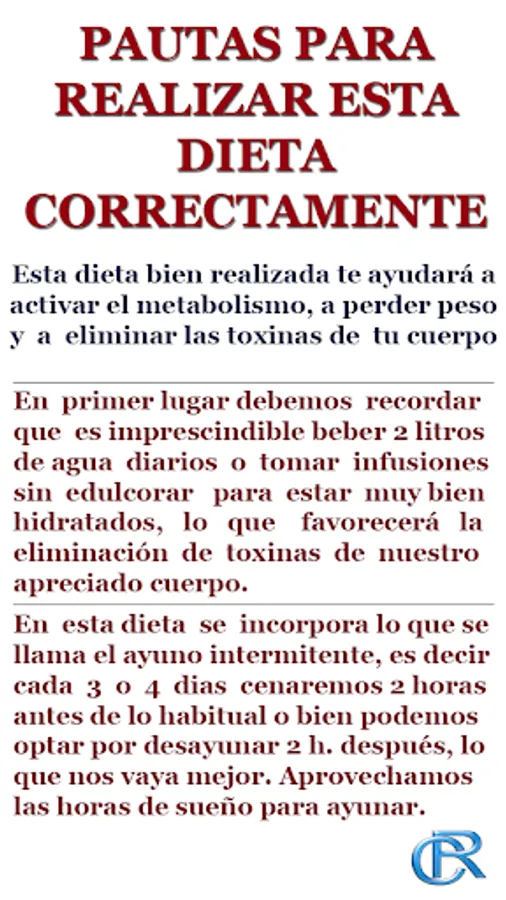 PAUTAS PARA REALIZAR ESTA DIETA CORRECTAMENTE

Esta dieta bien realizada te ayudará a activar el metabolismo, a perder peso y a eliminar las toxinas de tu cuerpo

En primer lugar debemos recordar que es imprescindible beber 2 litros de agua diarios o tomar infusiones sin edulcorar para estar muy bien hidratados, lo que favorecerá la eliminación de toxinas de nuestro apreciado cuerpo.

En esta dieta se incorpora lo que se llama el ayuno intermitente, es decir cada 3 o 4 dias cenaremos 2 horas antes de lo habitual o bien podemos optar por desayunar 2 h. después, lo que nos vaya mejor. Aprovechamos las horas de sueño para ayunar.

CR